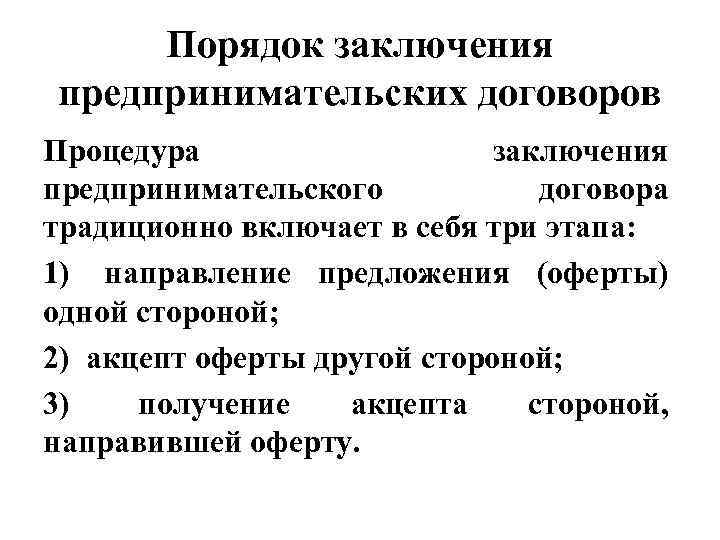 Порядок заключения предпринимательских договоров

Процедура заключения предпринимательского договора традиционно включает в себя три этапа:

1) направление предложения (оферты) одной стороной;

2) акцепт оферты другой стороной;

3) получение акцепта стороной, направившей оферту.